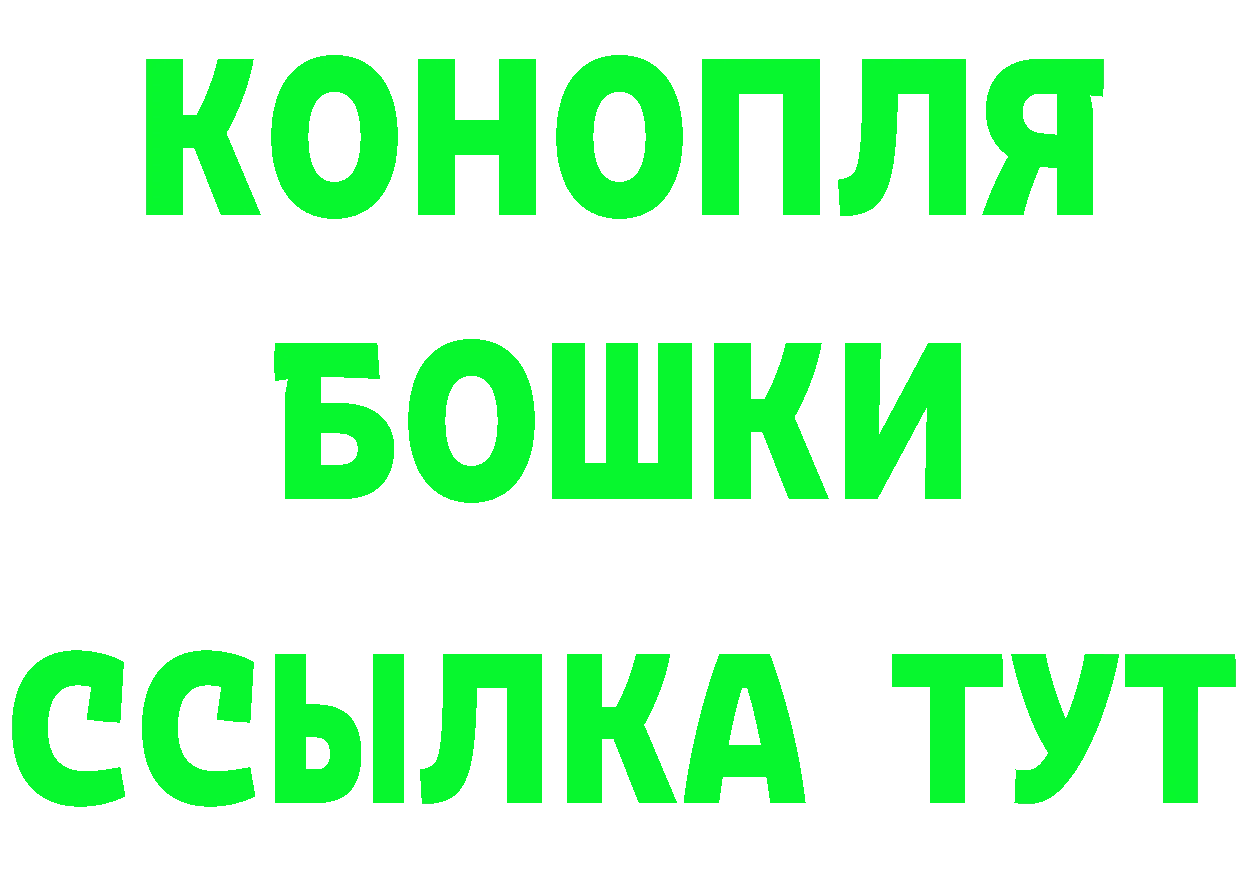 КОНОПЛЯ
БОШКИ
ССЫЛКА ТУТ